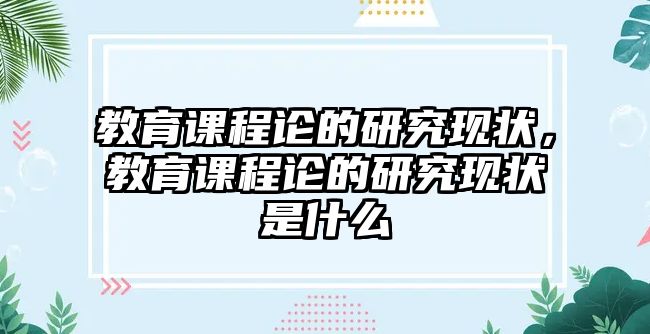 教育课程论的研究现状，教育课程论的研究现状是什么